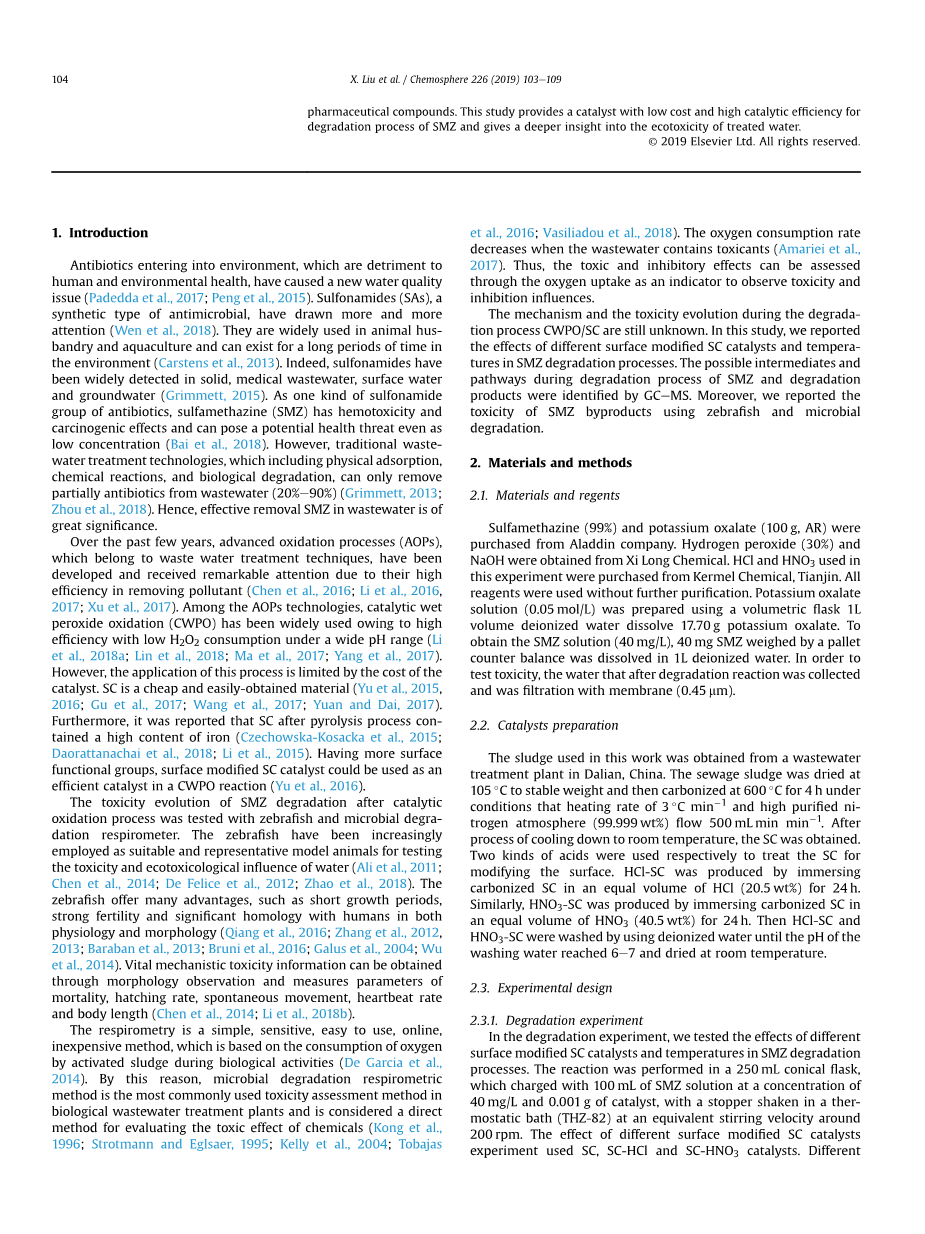 104

X. Liu et al. / Chemosphere 226 (2019) 103–109

pharmaceutical compounds. This study provides a catalyst with low cost and high catalytic efficiency for degradation process of SMZ and gives a deeper insight into the ecotoxicity of treated water.

© 2019 Elsevier Ltd. All rights reserved.

1. Introduction

Antibiotics entering into environment, which are detriment to human and environmental health, have caused a new water quality issue (Padedda et al., 2017; Peng et al., 2015). Sulfonamides (SAs), a synthetic type of antimicrobial, have drawn more and more attention (Wen et al., 2018). They are widely used in animal husbandry and aquaculture and can exist for a long periods of time in the environment (Carstens et al., 2013). Indeed, sulfonamides have been widely detected in solid, medical wastewater, surface water and groundwater (Grimmett, 2015). As one kind of sulfonamide group of antibiotics, sulfamethazine (SMZ) has hemotoxicity and carcinogenic effects and can pose a potential health threat even as low concentration (Bai et al., 2018). However, traditional wastewater treatment technologies, which including physical adsorption, chemical reactions, and biological degradation, can only remove partially antibiotics from wastewater (20%–90%) (Grimmett, 2013; Zhou et al., 2018). Hence, effective removal SMZ in wastewater is of great significance.

Over the past few years, advanced oxidation processes (AOPs), which belong to waste water treatment techniques, have been developed and received remarkable attention due to their high efficiency in removing pollutant (Chen et al., 2016; Li et al., 2016, 2017; Xu et al., 2017). Among the AOPs technologies, catalytic wet peroxide oxidation (CWPO) has been widely used owing to high efficiency with low $H_2O_2$ consumption under a wide pH range (Li et al., 2018a; Lin et al., 2018; Ma et al., 2017; Yang et al., 2017). However, the application of this process is limited by the cost of the catalyst. SC is a cheap and easily-obtained material (Yu et al., 2015, 2016; Gu et al., 2017; Wang et al., 2017; Yuan and Dai, 2017). Furthermore, it was reported that SC after pyrolysis process contained a high content of iron (Czechowska-Kosacka et al., 2015; Daorattanachai et al., 2018; Li et al., 2015). Having more surface functional groups, surface modified SC catalyst could be used as an efficient catalyst in a CWPO reaction (Yu et al., 2016).

The toxicity evolution of SMZ degradation after catalytic oxidation process was tested with zebrafish and microbial degradation respirometer. The zebrafish have been increasingly employed as suitable and representative model animals for testing the toxicity and ecotoxicological influence of water (Ali et al., 2011; Chen et al., 2014; De Felice et al., 2012; Zhao et al., 2018). The zebrafish offer many advantages, such as short growth periods, strong fertility and significant homology with humans in both physiology and morphology (Qiang et al., 2016; Zhang et al., 2012, 2013; Baraban et al., 2013; Bruni et al., 2016; Galus et al., 2004; Wu et al., 2014). Vital mechanistic toxicity information can be obtained through morphology observation and measures parameters of mortality, hatching rate, spontaneous movement, heartbeat rate and body length (Chen et al., 2014; Li et al., 2018b).

The respirometry is a simple, sensitive, easy to use, online, inexpensive method, which is based on the consumption of oxygen by activated sludge during biological activities (De Garcia et al., 2014). By this reason, microbial degradation respirometric method is the most commonly used toxicity assessment method in biological wastewater treatment plants and is considered a direct method for evaluating the toxic effect of chemicals (Kong et al., 1996; Strotmann and Eglsaer, 1995; Kelly et al., 2004; Tobajas et al., 2016; Vasiliadou et al., 2018). The oxygen consumption rate decreases when the wastewater contains toxicants (Amariei et al., 2017). Thus, the toxic and inhibitory effects can be assessed through the oxygen uptake as an indicator to observe toxicity and inhibition influences.

The mechanism and the toxicity evolution during the degradation process CWPO/SC are still unknown. In this study, we reported the effects of different surface modified SC catalysts and temperatures in SMZ degradation processes. The possible intermediates and pathways during degradation process of SMZ and degradation products were identified by GC–MS. Moreover, we reported the toxicity of SMZ byproducts using zebrafish and microbial degradation.

2. Materials and methods

2.1. Materials and regents

Sulfamethazine (99%) and potassium oxalate (100 g, AR) were purchased from Aladdin company. Hydrogen peroxide (30%) and NaOH were obtained from Xi Long Chemical. HCl and $HNO_3$ used in this experiment were purchased from Kermel Chemical, Tianjin. All reagents were used without further purification. Potassium oxalate solution (0.05 mol/L) was prepared using a volumetric flask 1L volume deionized water dissolve 17.70 g potassium oxalate. To obtain the SMZ solution (40 mg/L), 40 mg SMZ weighed by a pallet counter balance was dissolved in 1L deionized water. In order to test toxicity, the water that after degradation reaction was collected and was filtration with membrane (0.45 μm).

2.2. Catalysts preparation

The sludge used in this work was obtained from a wastewater treatment plant in Dalian, China. The sewage sludge was dried at 105 °C to stable weight and then carbonized at 600 °C for 4 h under conditions that heating rate of 3 °C $min^{-1}$ and high purified nitrogen atmosphere (99.999 wt%) flow 500 mL min $min^{-1}$. After process of cooling down to room temperature, the SC was obtained. Two kinds of acids were used respectively to treat the SC for modifying the surface. HCl-SC was produced by immersing carbonized SC in an equal volume of HCl (20.5 wt%) for 24 h. Similarly, $HNO_3$-SC was produced by immersing carbonized SC in an equal volume of $HNO_3$ (40.5 wt%) for 24 h. Then HCl-SC and $HNO_3$-SC were washed by using deionized water until the pH of the washing water reached 6–7 and dried at room temperature.

2.3. Experimental design

2.3.1. Degradation experiment

In the degradation experiment, we tested the effects of different surface modified SC catalysts and temperatures in SMZ degradation processes. The reaction was performed in a 250 mL conical flask, which charged with 100 mL of SMZ solution at a concentration of 40 mg/L and 0.001 g of catalyst, with a stopper shaken in a thermostatic bath (THZ-82) at an equivalent stirring velocity around 200 rpm. The effect of different surface modified SC catalysts experiment used SC, SC-HCl and SC-$HNO_3$ catalysts. Different